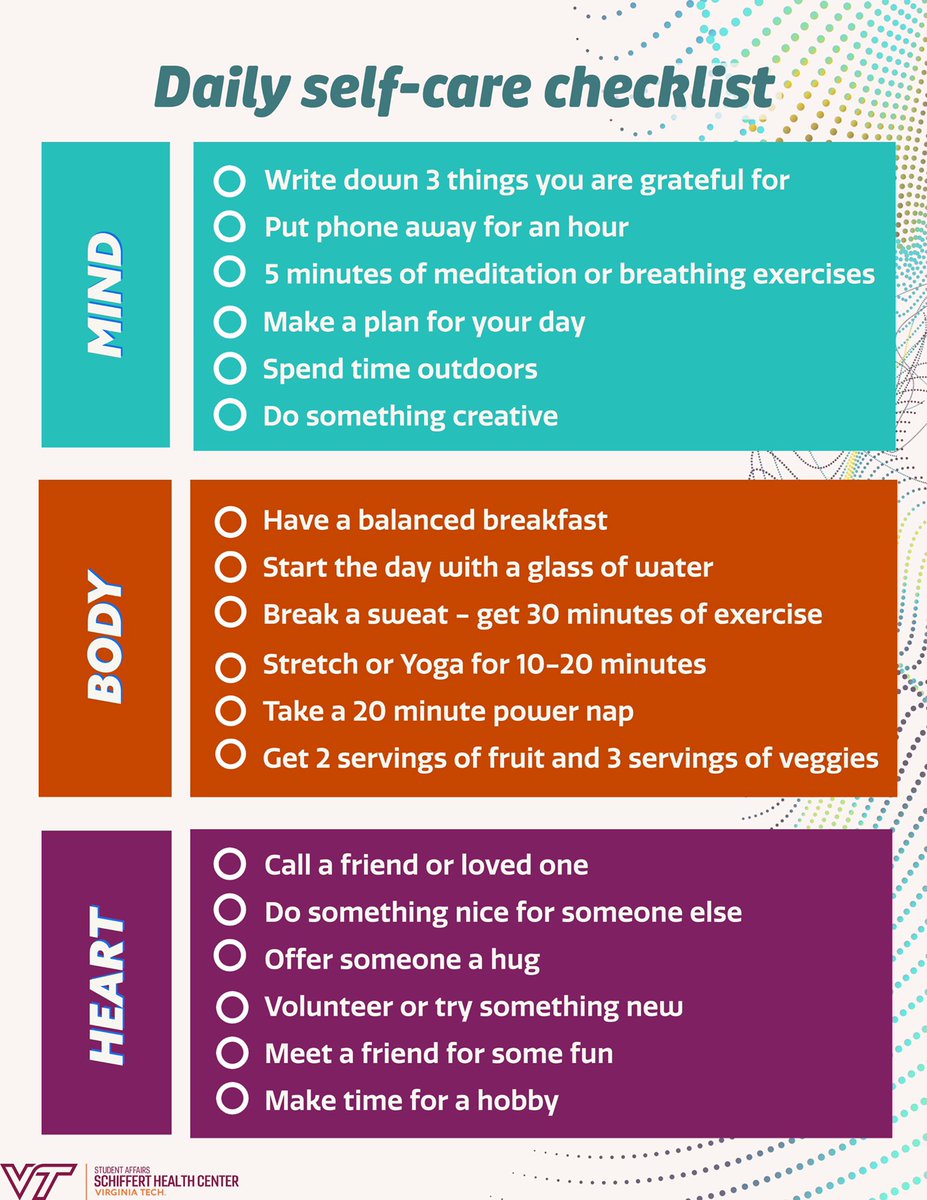 Daily self-care checklist

MIND

Write down 3 things you are grateful for
Put phone away for an hour
5 minutes of meditation or breathing exercises
Make a plan for your day
Spend time outdoors
Do something creative

BODY

Have a balanced breakfast
Start the day with a glass of water
Break a sweat - get 30 minutes of exercise
Stretch or Yoga for 10-20 minutes
Take a 20 minute power nap
Get 2 servings of fruit and 3 servings of veggies

HEART

Call a friend or loved one
Do something nice for someone else
Offer someone a hug
Volunteer or try something new
Meet a friend for some fun
Make time for a hobby

VT
STUDENT AFFAIRS
SCHIFFERT HEALTH CENTER
VIRGINIA TECH.